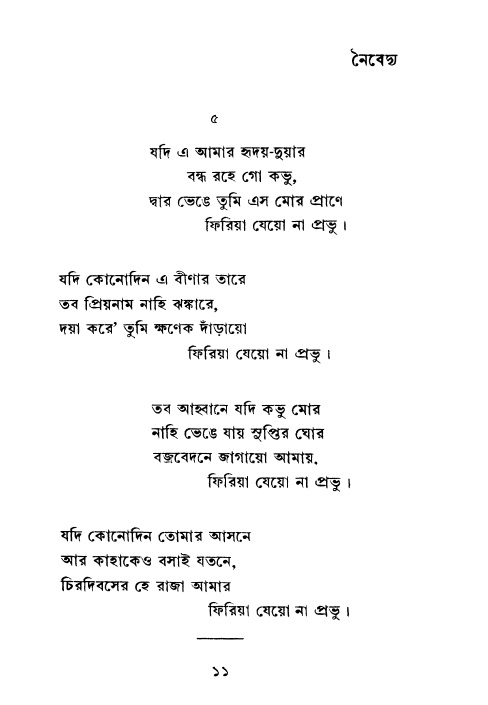 নৈবেদ্য

৫

যদি এ আমার হৃদয়-দুয়ার
বন্ধ রহে গো কভু,
দ্বার ভেঙে তুমি এস মোর প্রাণে
ফিরিয়া যেয়ো না প্রভু।

যদি কোনোদিন এ বীণার তারে
তব প্রিয়নাম নাহি ঝঙ্কারে,
দয়া করে' তুমি ক্ষণেক দাঁড়ায়ো
ফিরিয়া যেয়ো না প্রভু।

তব আহ্বানে যদি কভু মোর
নাহি ভেঙে যায় সুপ্তির ঘোর
বজ্রবেদনে জাগায়ো আমায়,
ফিরিয়া যেয়ো না প্রভু।

যদি কোনোদিন তোমার আসনে
আর কাহাকেও বসাই যতনে,
চিরদিবসের হে রাজা আমার
ফিরিয়া যেয়ো না প্রভু।

১১